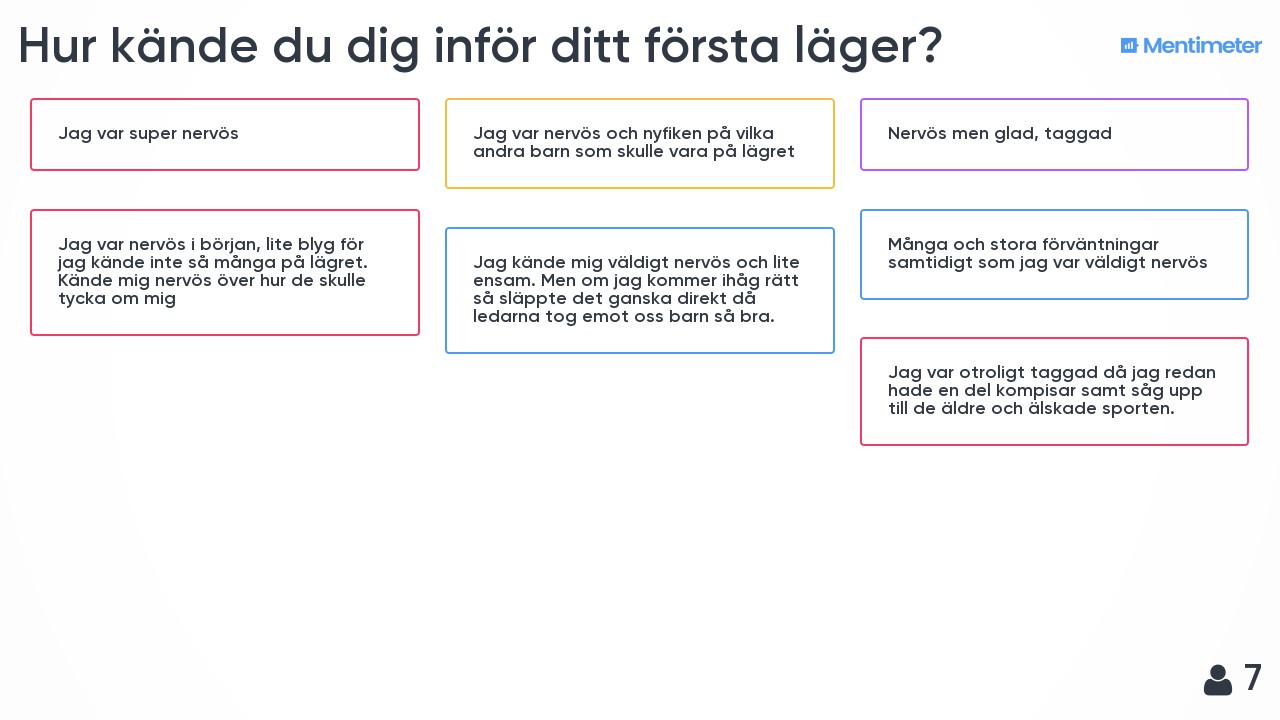 Hur kände du dig inför ditt första läger?

Mentimeter

Jag var super nervös

Jag var nervös i början, lite blyg för jag kände inte så många på lägret. Kände mig nervös över hur de skulle tycka om mig

Jag var nervös och nyfiken på vilka andra barn som skulle vara på lägret

Jag kände mig väldigt nervös och lite ensam. Men om jag kommer ihåg rätt så släppte det ganska direkt då ledarna tog emot oss barn så bra.

Nervös men glad, taggad

Många och stora förväntningar samtidigt som jag var väldigt nervös

Jag var otroligt taggad då jag redan hade en del kompisar samt såg upp till de äldre och älskade sporten.

7